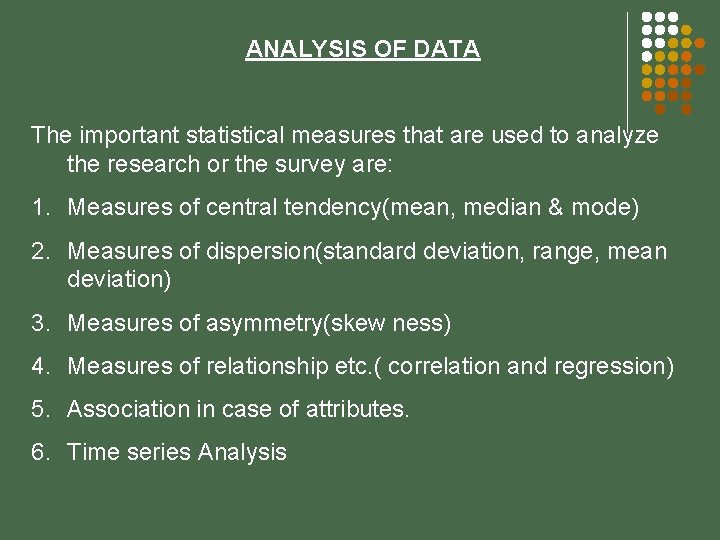 ANALYSIS OF DATA

The important statistical measures that are used to analyze the research or the survey are:

1. Measures of central tendency(mean, median & mode)
2. Measures of dispersion(standard deviation, range, mean deviation)
3. Measures of asymmetry(skew ness)
4. Measures of relationship etc.( correlation and regression)
5. Association in case of attributes.
6. Time series Analysis